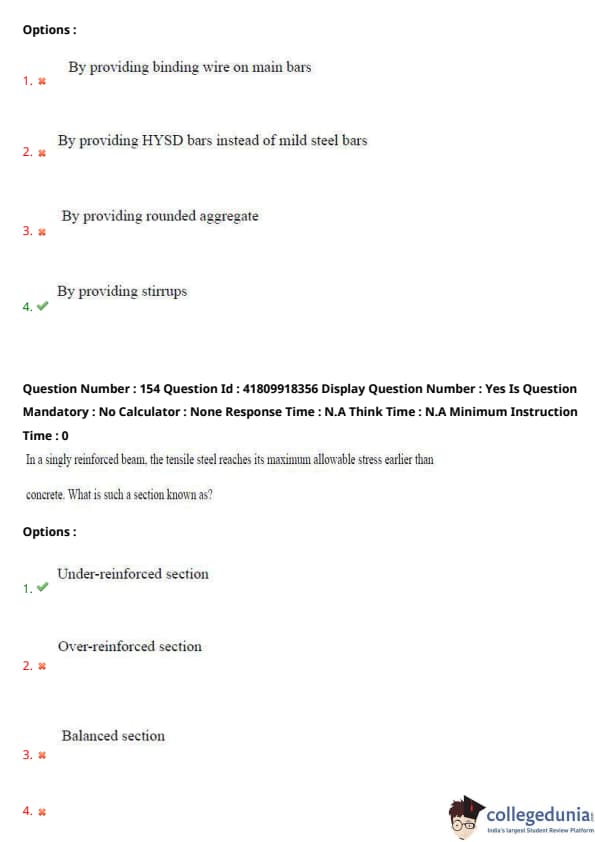 Options :

1. ✖ By providing binding wire on main bars

2. ✖ By providing HYSD bars instead of mild steel bars

3. ✖ By providing rounded aggregate

4. ✔ By providing stirrups

Question Number : 154 Question Id : 41809918356 Display Question Number : Yes Is Question Mandatory : No Calculator : None Response Time : N.A Think Time : N.A Minimum Instruction Time : 0

In a singly reinforced beam, the tensile steel reaches its maximum allowable stress earlier than

concrete. What is such a section known as?

Options :

1. ✔ Under-reinforced section

2. ✖ Over-reinforced section

3. ✖ Balanced section

4. ✖

collegedunia
India's largest Student Review Platform